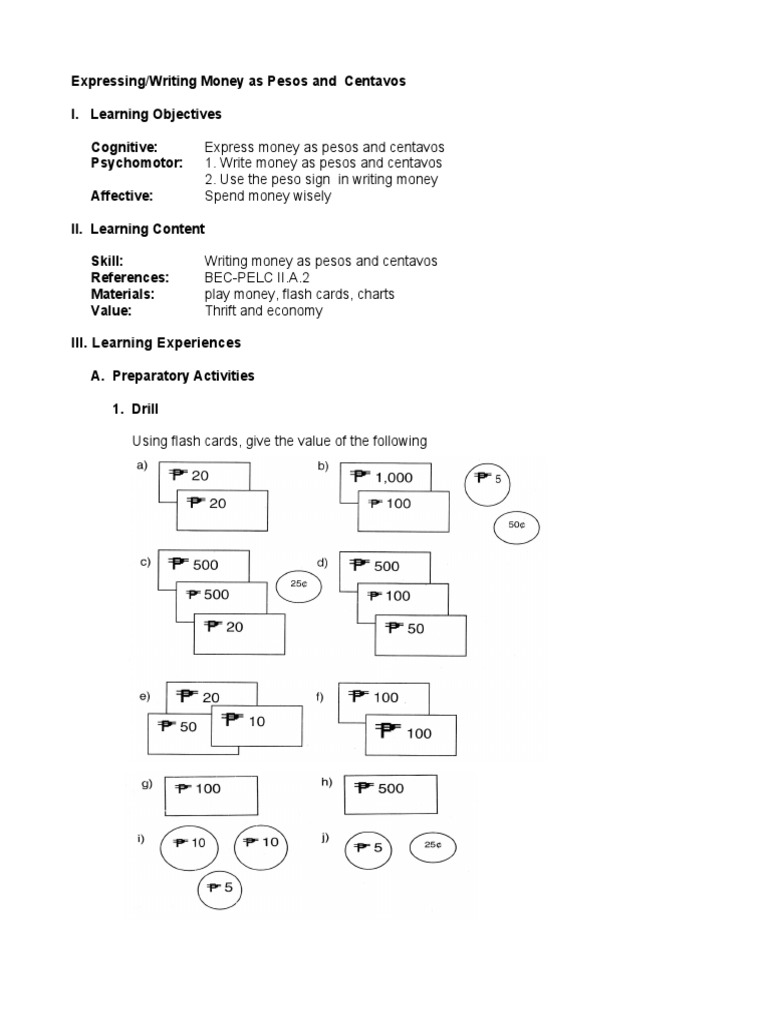 Expressing/Writing Money as Pesos and Centavos

I. Learning Objectives

Cognitive: Express money as pesos and centavos
Psychomotor: 1. Write money as pesos and centavos
2. Use the peso sign in writing money
Affective: Spend money wisely

II. Learning Content

Skill: Writing money as pesos and centavos
References: BEC-PELC II.A.2
Materials: play money, flash cards, charts
Value: Thrift and economy

III. Learning Experiences

A. Preparatory Activities

1. Drill

Using flash cards, give the value of the following

a) ₱ 20
₱ 20

b) ₱ 1,000
₱ 100
₱ 5
50¢

c) ₱ 500
₱ 500
₱ 20
25¢

d) ₱ 500
₱ 100
₱ 50

e) ₱ 20
₱ 50
₱ 10

f) ₱ 100
₱ 100

g) ₱ 100

h) ₱ 500

i) ₱ 10
₱ 10
₱ 5

j) ₱ 5
25¢